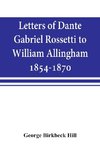 Letters of Dante Gabriel Rossetti to William Allingham 1854-1870

George Birkbeck Hill